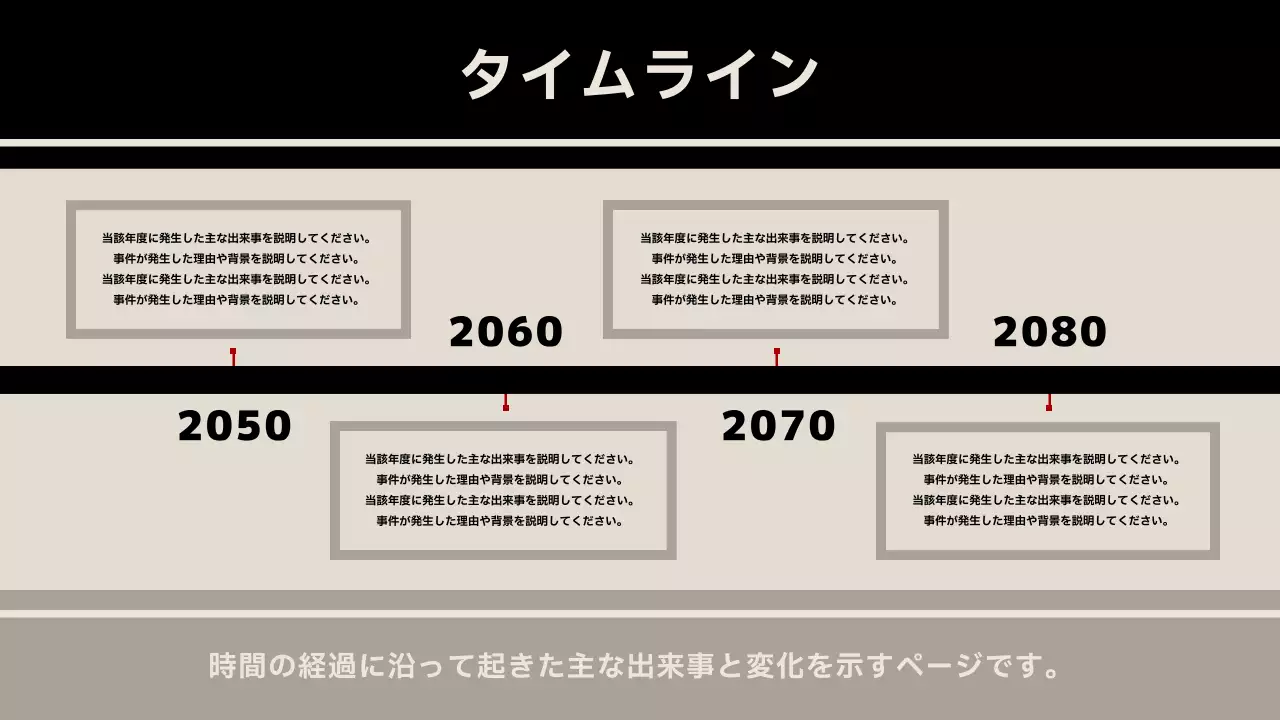 タイムライン

当該年度に発生した主な出来事を説明してください。
事件が発生した理由や背景を説明してください。
当該年度に発生した主な出来事を説明してください。
事件が発生した理由や背景を説明してください。

2050

2060

当該年度に発生した主な出来事を説明してください。
事件が発生した理由や背景を説明してください。
当該年度に発生した主な出来事を説明してください。
事件が発生した理由や背景を説明してください。

当該年度に発生した主な出来事を説明してください。
事件が発生した理由や背景を説明してください。
当該年度に発生した主な出来事を説明してください。
事件が発生した理由や背景を説明してください。

2070

2080

当該年度に発生した主な出来事を説明してください。
事件が発生した理由や背景を説明してください。
当該年度に発生した主な出来事を説明してください。
事件が発生した理由や背景を説明してください。

時間の経過に沿って起きた主な出来事と変化を示すページです。